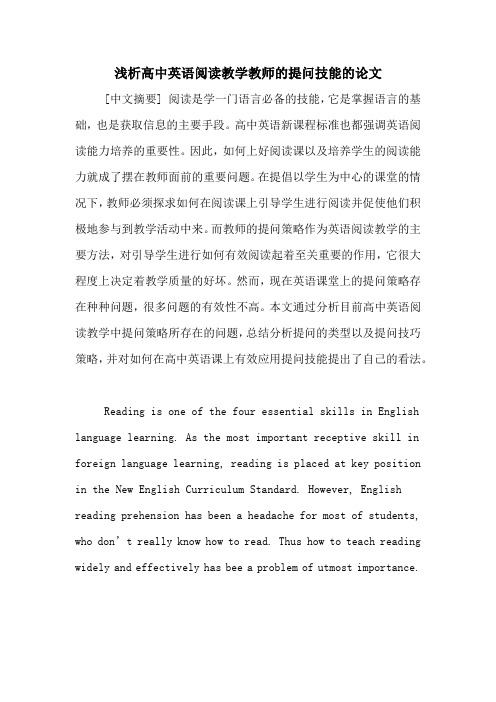 浅析高中英语阅读教学教师的提问技能的论文

[中文摘要] 阅读是学一门语言必备的技能，它是掌握语言的基础，也是获取信息的主要手段。高中英语新课程标准也都强调英语阅读能力培养的重要性。因此，如何上好阅读课以及培养学生的阅读能力就成了摆在教师面前的重要问题。在提倡以学生为中心的课堂的情况下，教师必须探求如何在阅读课上引导学生进行阅读并促使他们积极地参与到教学活动中来。而教师的提问策略作为英语阅读教学的主要方法，对引导学生进行如何有效阅读起着至关重要的作用，它很大程度上决定着教学质量的好坏。然而，现在英语课堂上的提问策略存在种种问题，很多问题的有效性不高。本文通过分析目前高中英语阅读教学中提问策略所存在的问题，总结分析提问的类型以及提问技巧策略，并对如何在高中英语课上有效应用提问技能提出了自己的看法。

Reading is one of the four essential skills in English language learning. As the most important receptive skill in foreign language learning, reading is placed at key position in the New English Curriculum Standard. However, English reading prehension has been a headache for most of students, who don’t really know how to read. Thus how to teach reading widely and effectively has bee a problem of utmost importance.